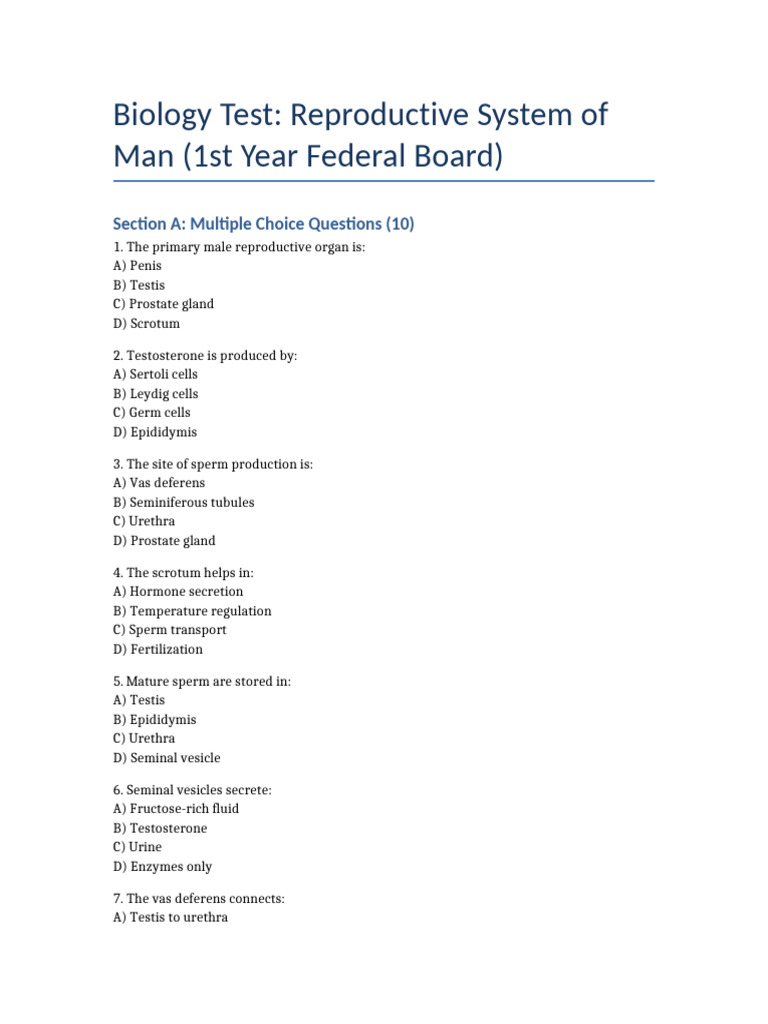 Biology Test: Reproductive System of Man (1st Year Federal Board)

Section A: Multiple Choice Questions (10)

1. The primary male reproductive organ is:
A) Penis
B) Testis
C) Prostate gland
D) Scrotum

2. Testosterone is produced by:
A) Sertoli cells
B) Leydig cells
C) Germ cells
D) Epididymis

3. The site of sperm production is:
A) Vas deferens
B) Seminiferous tubules
C) Urethra
D) Prostate gland

4. The scrotum helps in:
A) Hormone secretion
B) Temperature regulation
C) Sperm transport
D) Fertilization

5. Mature sperm are stored in:
A) Testis
B) Epididymis
C) Urethra
D) Seminal vesicle

6. Seminal vesicles secrete:
A) Fructose-rich fluid
B) Testosterone
C) Urine
D) Enzymes only

7. The vas deferens connects:
A) Testis to urethra